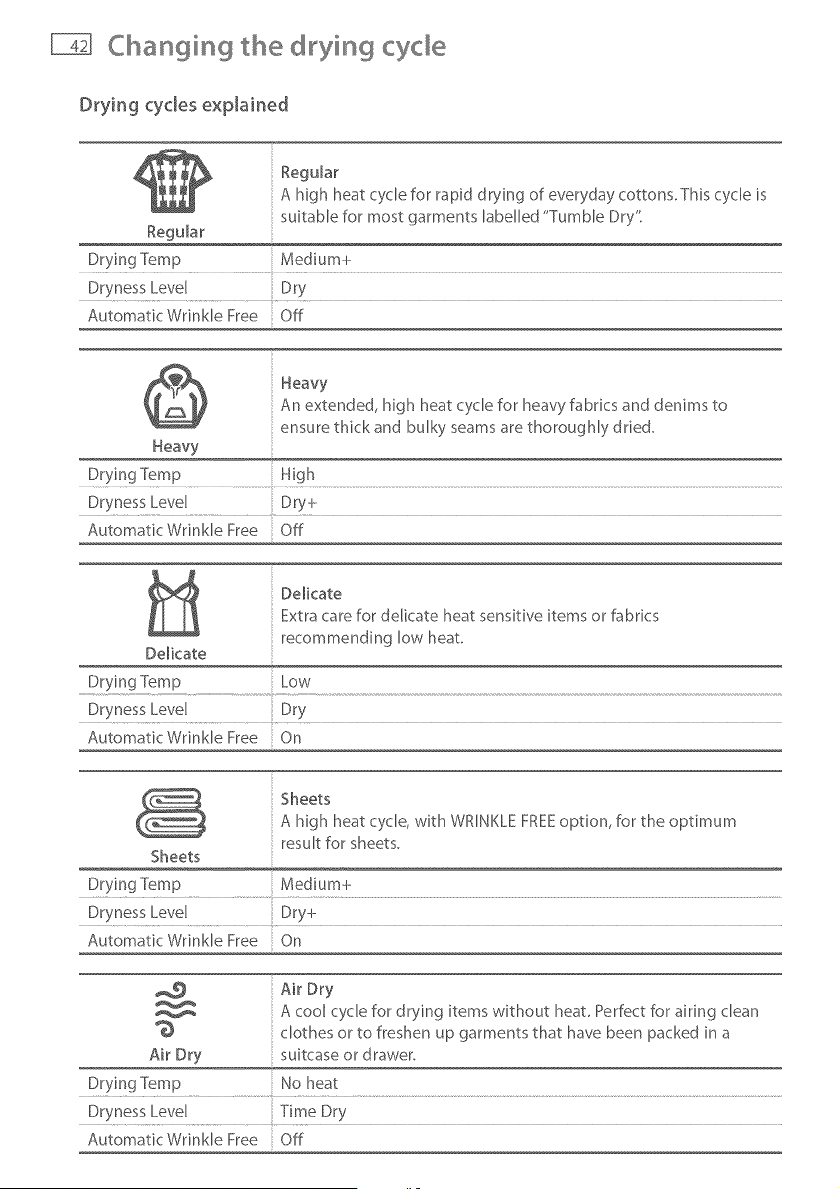 42 Changing the drying cycle

Drying cycles explained

| Regular | Regular A high heat cycle for rapid drying of everyday cottons. This cycle is suitable for most garments labelled "Tumble Dry". |
|---|---|
| Drying Temp | Medium+ |
| Dryness Level | Dry |
| Automatic Wrinkle Free | Off |

| Heavy | Heavy An extended, high heat cycle for heavy fabrics and denims to ensure thick and bulky seams are thoroughly dried. |
|---|---|
| Drying Temp | High |
| Dryness Level | Dry+ |
| Automatic Wrinkle Free | Off |

| Delicate | Delicate Extra care for delicate heat sensitive items or fabrics recommending low heat. |
|---|---|
| Drying Temp | Low |
| Dryness Level | Dry |
| Automatic Wrinkle Free | On |

| Sheets | Sheets A high heat cycle, with WRINKLE FREE option, for the optimum result for sheets. |
|---|---|
| Drying Temp | Medium+ |
| Dryness Level | Dry+ |
| Automatic Wrinkle Free | On |

| Air Dry | Air Dry A cool cycle for drying items without heat. Perfect for airing clean clothes or to freshen up garments that have been packed in a suitcase or drawer. |
|---|---|
| Drying Temp | No heat |
| Dryness Level | Time Dry |
| Automatic Wrinkle Free | Off |